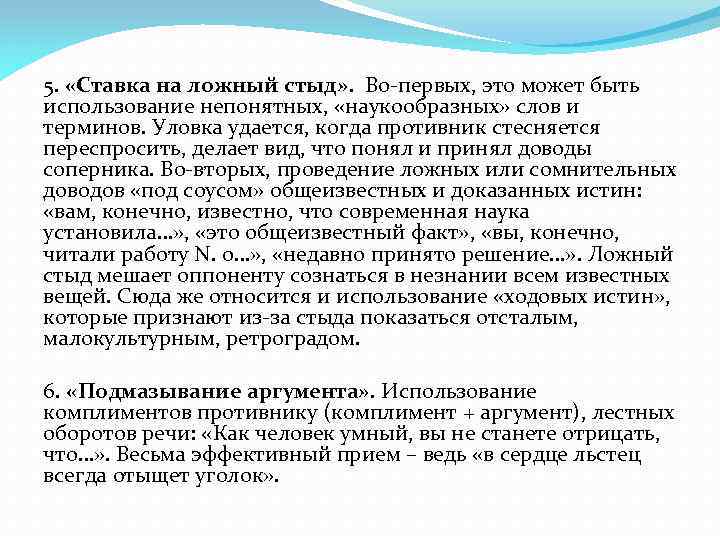 5. «Ставка на ложный стыд». Во-первых, это может быть использование непонятных, «наукообразных» слов и терминов. Уловка удается, когда противник стесняется переспросить, делает вид, что понял и принял доводы соперника. Во-вторых, проведение ложных или сомнительных доводов «под соусом» общеизвестных и доказанных истин: «вам, конечно, известно, что современная наука установила…», «это общеизвестный факт», «вы, конечно, читали работу N. о…», «недавно принято решение…». Ложный стыд мешает оппоненту сознаться в незнании всем известных вещей. Сюда же относится и использование «ходовых истин», которые признают из-за стыда показаться отсталым, малокультурным, ретроградом.

6. «Подмазывание аргумента». Использование комплиментов противнику (комплимент + аргумент), лестных оборотов речи: «Как человек умный, вы не станете отрицать, что…». Весьма эффективный прием – ведь «в сердце льстец всегда отыщет уголок».